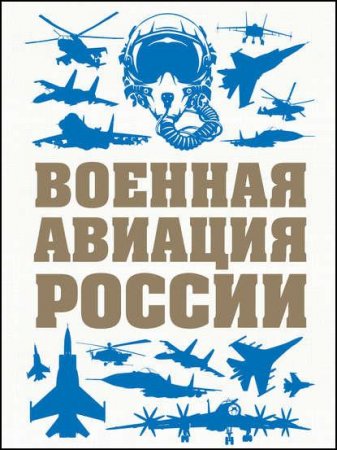 ВОЕННАЯ АВИАЦИЯ РОССИИ